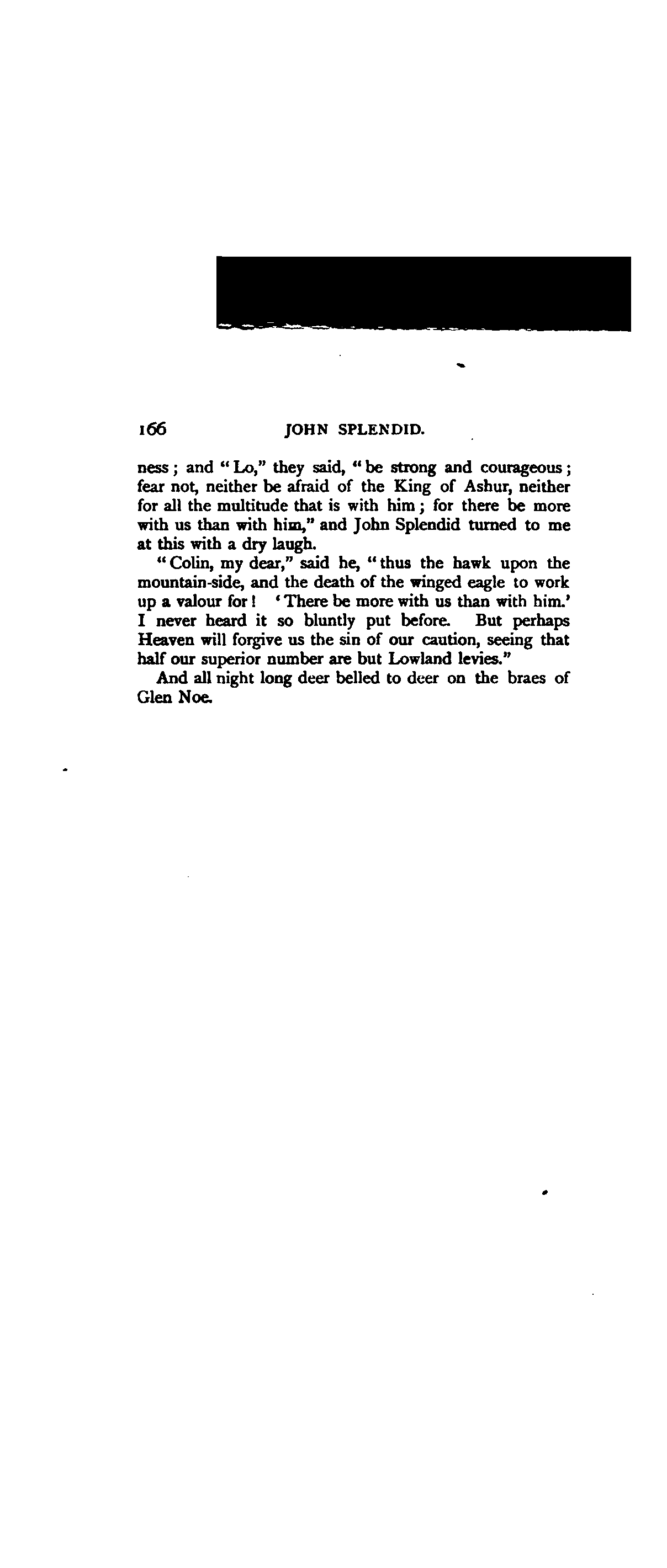 166 JOHN SPLENDID.

ness; and "Lo," they said, "be strong and courageous; fear not, neither be afraid of the King of Ashur, neither for all the multitude that is with him; for there be more with us than with him," and John Splendid turned to me at this with a dry laugh.

"Colin, my dear," said he, "thus the hawk upon the mountain-side, and the death of the winged eagle to work up a valour for! 'There be more with us than with him.' I never heard it so bluntly put before. But perhaps Heaven will forgive us the sin of our caution, seeing that half our superior number are but Lowland levies."

And all night long deer belled to deer on the braes of Glen Noe.